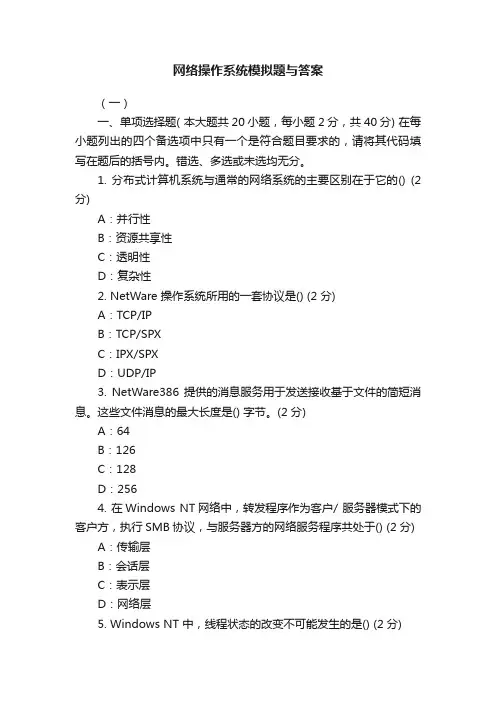 网络操作系统模拟题与答案

（一）

一、单项选择题( 本大题共 20 小题，每小题 2 分，共 40 分) 在每小题列出的四个备选项中只有一个是符合题目要求的，请将其代码填写在题后的括号内。错选、多选或未选均无分。

1. 分布式计算机系统与通常的网络系统的主要区别在于它的() (2 分)

A：并行性

B：资源共享性

C：透明性

D：复杂性

2. NetWare 操作系统所用的一套协议是() (2 分)

A：TCP/IP

B：TCP/SPX

C：IPX/SPX

D：UDP/IP

3. NetWare386 提供的消息服务用于发送接收基于文件的简短消息。这些文件消息的最大长度是() 字节。(2 分)

A：64

B：126

C：128

D：256

4. 在 Windows NT 网络中，转发程序作为客户/ 服务器模式下的客户方，执行 SMB 协议，与服务器方的网络服务程序共处于() (2 分)

A：传输层

B：会话层

C：表示层

D：网络层

5. Windows NT 中，线程状态的改变不可能发生的是() (2 分)